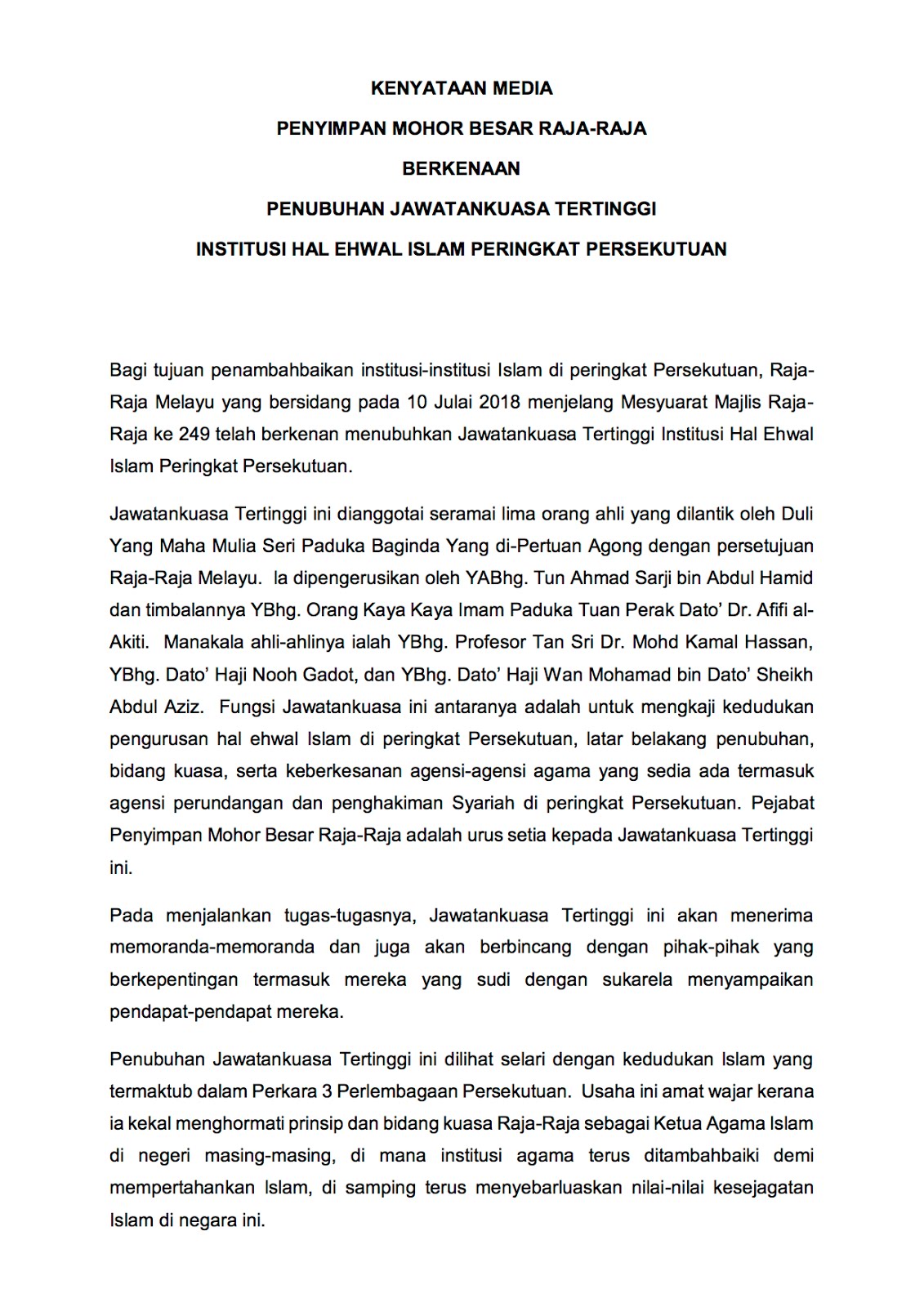 KENYATAAN MEDIA

PENYIMPAN MOHOR BESAR RAJA-RAJA

BERKENAAN

PENUBUHAN JAWATANKUASA TERTINGGI

INSTITUSI HAL EHWAL ISLAM PERINGKAT PERSEKUTUAN

Bagi tujuan penambahbaikan institusi-institusi Islam di peringkat Persekutuan, Raja-Raja Melayu yang bersidang pada 10 Julai 2018 menjelang Mesyuarat Majlis Raja-Raja ke 249 telah berkenan menubuhkan Jawatankuasa Tertinggi Institusi Hal Ehwal Islam Peringkat Persekutuan.

Jawatankuasa Tertinggi ini dianggotai seramai lima orang ahli yang dilantik oleh Duli Yang Maha Mulia Seri Paduka Baginda Yang di-Pertuan Agong dengan persetujuan Raja-Raja Melayu. Ia dipengerusikan oleh YABhg. Tun Ahmad Sarji bin Abdul Hamid dan timbalannya YBhg. Orang Kaya Kaya Imam Paduka Tuan Perak Dato' Dr. Afifi al-Akiti. Manakala ahli-ahlinya ialah YBhg. Profesor Tan Sri Dr. Mohd Kamal Hassan, YBhg. Dato' Haji Nooh Gadot, dan YBhg. Dato' Haji Wan Mohamad bin Dato' Sheikh Abdul Aziz. Fungsi Jawatankuasa ini antaranya adalah untuk mengkaji kedudukan pengurusan hal ehwal Islam di peringkat Persekutuan, latar belakang penubuhan, bidang kuasa, serta keberkesanan agensi-agensi agama yang sedia ada termasuk agensi perundangan dan penghakiman Syariah di peringkat Persekutuan. Pejabat Penyimpan Mohor Besar Raja-Raja adalah urus setia kepada Jawatankuasa Tertinggi ini.

Pada menjalankan tugas-tugasnya, Jawatankuasa Tertinggi ini akan menerima memoranda-memoranda dan juga akan berbincang dengan pihak-pihak yang berkepentingan termasuk mereka yang sudi dengan sukarela menyampaikan pendapat-pendapat mereka.

Penubuhan Jawatankuasa Tertinggi ini dilihat selari dengan kedudukan Islam yang termaktub dalam Perkara 3 Perlembagaan Persekutuan. Usaha ini amat wajar kerana ia kekal menghormati prinsip dan bidang kuasa Raja-Raja sebagai Ketua Agama Islam di negeri masing-masing, di mana institusi agama terus ditambahbaiki demi mempertahankan Islam, di samping terus menyebarluaskan nilai-nilai kesejagatan Islam di negara ini.